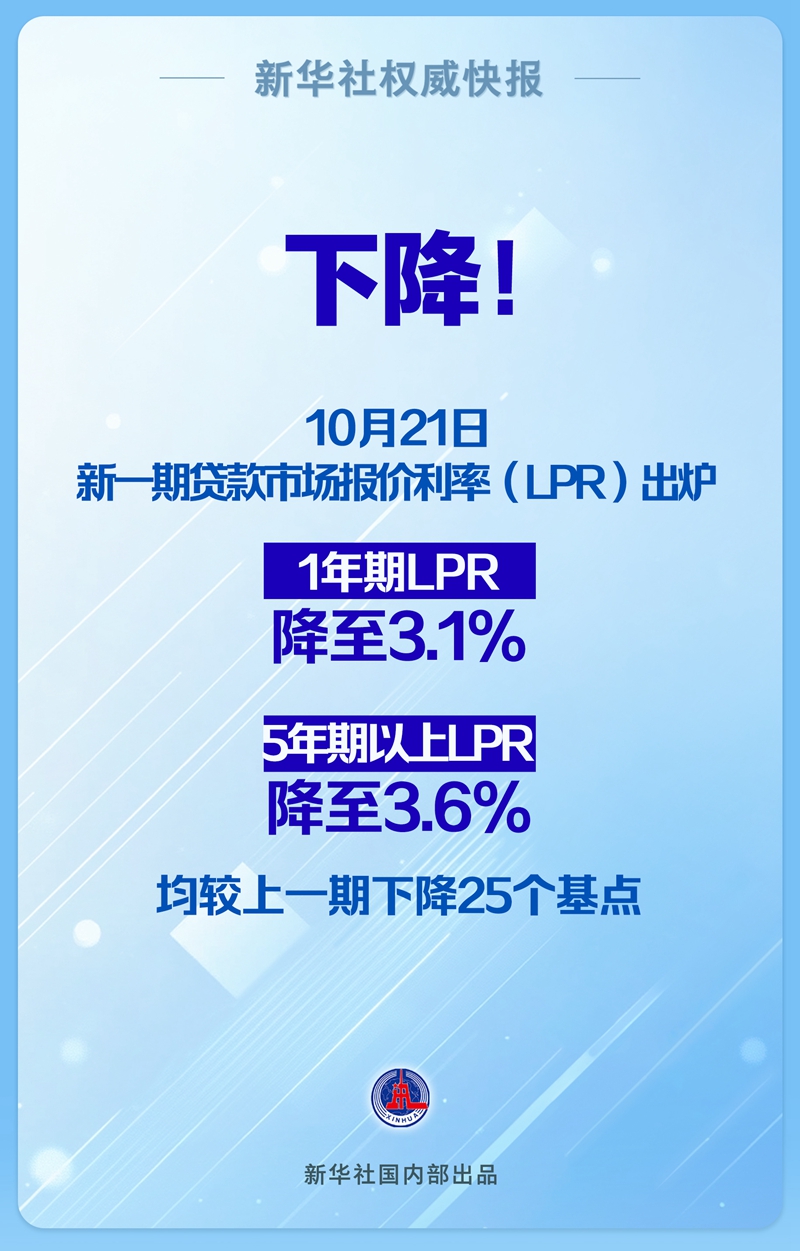 新华社权威快报

下降！

10月21日
新一期贷款市场报价利率（LPR）出炉

1年期LPR
降至3.1%

5年期以上LPR
降至3.6%

均较上一期下降25个基点

XINHUA

新华社国内部出品